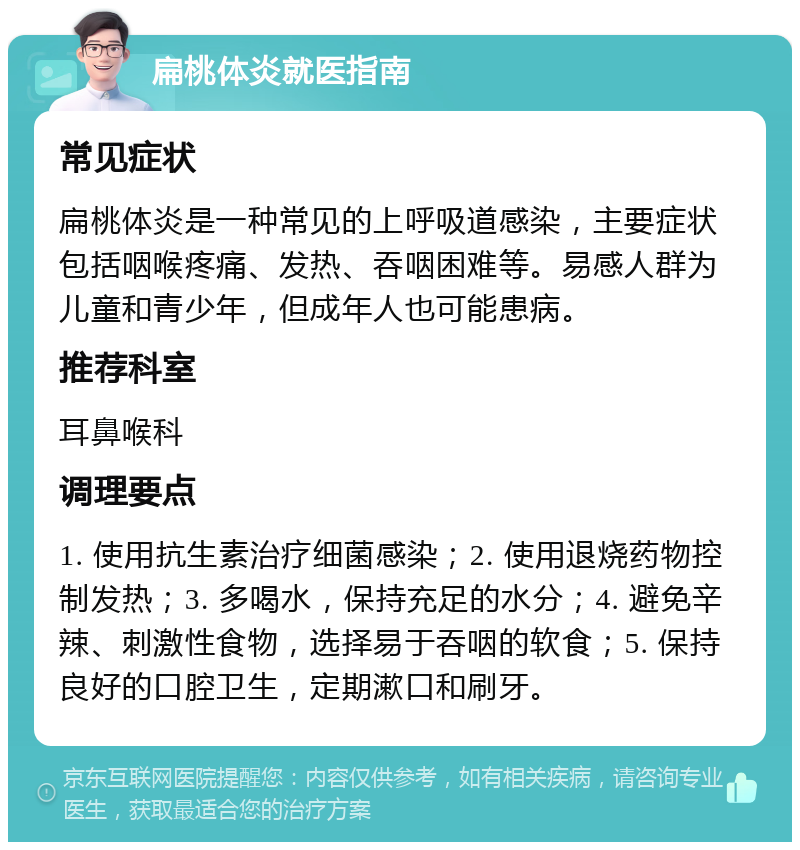 扁桃体炎就医指南

常见症状

扁桃体炎是一种常见的上呼吸道感染，主要症状包括咽喉疼痛、发热、吞咽困难等。易感人群为儿童和青少年，但成年人也可能患病。

推荐科室

耳鼻喉科

调理要点

1. 使用抗生素治疗细菌感染；2. 使用退烧药物控制发热；3. 多喝水，保持充足的水分；4. 避免辛辣、刺激性食物，选择易于吞咽的软食；5. 保持良好的口腔卫生，定期漱口和刷牙。

京东互联网医院提醒您：内容仅供参考，如有相关疾病，请咨询专业医生，获取最适合您的治疗方案